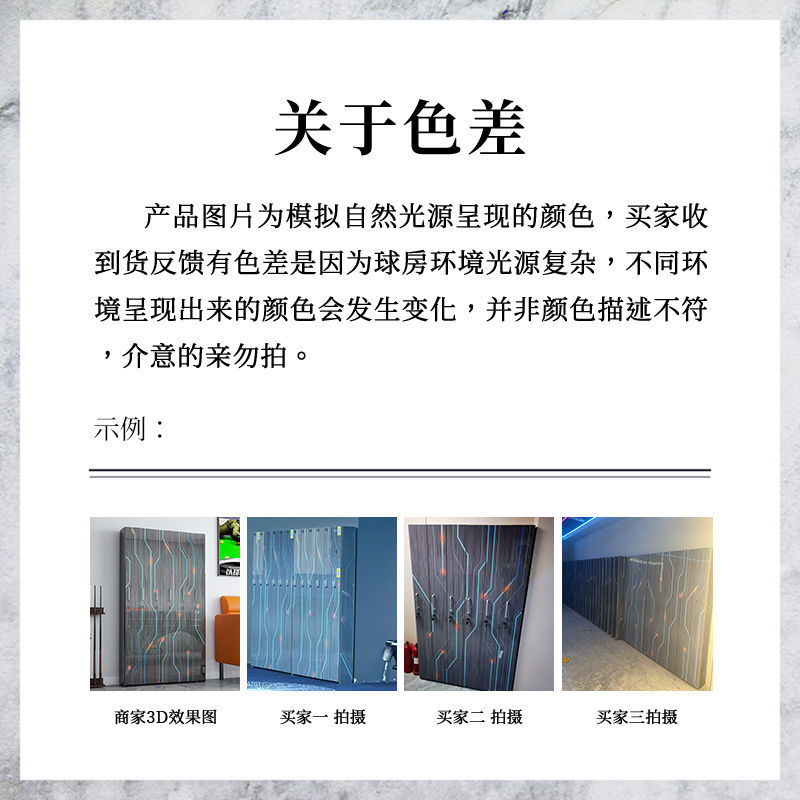 关于色差

产品图片为模拟自然光源呈现的颜色，买家收到货反馈有色差是因为球房环境光源复杂，不同环境呈现出来的颜色会发生变化，并非颜色描述不符，介意的亲勿拍。

示例：

商家3D效果图

买家一 拍摄

买家二 拍摄

买家三拍摄